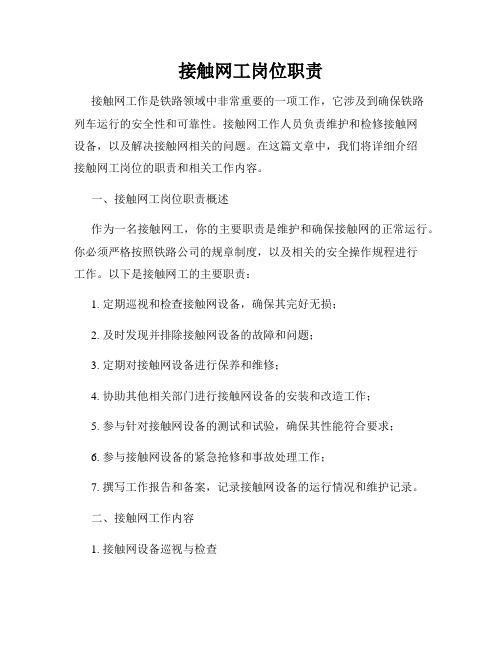 接触网工岗位职责

接触网工作是铁路领域中非常重要的一项工作，它涉及到确保铁路列车运行的安全性和可靠性。接触网工作人员负责维护和检修接触网设备，以及解决接触网相关的问题。在这篇文章中，我们将详细介绍接触网工岗位的职责和相关工作内容。

一、接触网工岗位职责概述

作为一名接触网工，你的主要职责是维护和确保接触网的正常运行。你必须严格按照铁路公司的规章制度，以及相关的安全操作规程进行工作。以下是接触网工的主要职责：

1. 定期巡视和检查接触网设备，确保其完好无损；

2. 及时发现并排除接触网设备的故障和问题；

3. 定期对接触网设备进行保养和维修；

4. 协助其他相关部门进行接触网设备的安装和改造工作；

5. 参与针对接触网设备的测试和试验，确保其性能符合要求；

6. 参与接触网设备的紧急抢修和事故处理工作；

7. 撰写工作报告和备案，记录接触网设备的运行情况和维护记录。

二、接触网工作内容

1. 接触网设备巡视与检查